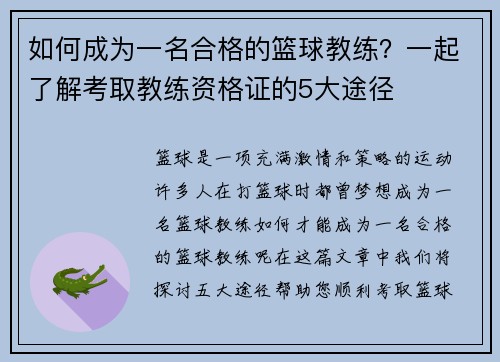 如何成为一名合格的篮球教练？一起了解考取教练资格证的5大途径

篮球是一项充满激情和策略的运动许多人在打篮球时都曾梦想成为一名篮球教练如何才能成为一名合格的篮球教练呢在这篇文章中我们将探讨五大途径帮助您顺利考取篮球